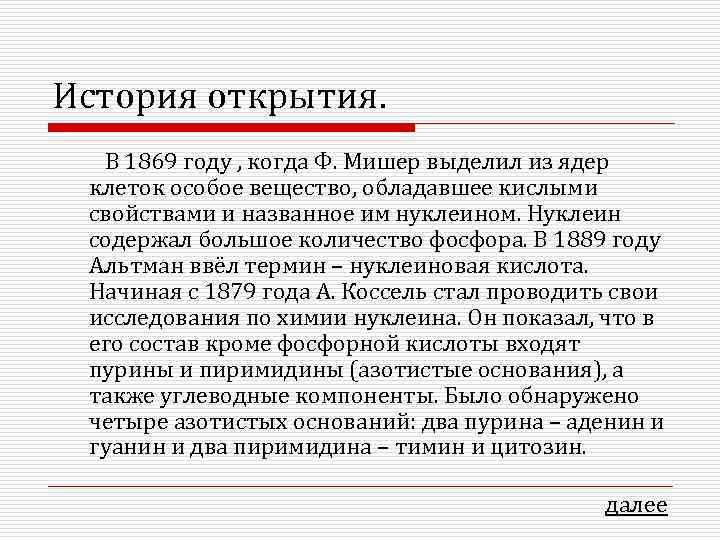 История открытия.

В 1869 году , когда Ф. Мишер выделил из ядер клеток особое вещество, обладавшее кислыми свойствами и названное им нуклеином. Нуклеин содержал большое количество фосфора. В 1889 году Альтман ввёл термин – нуклеиновая кислота. Начиная с 1879 года А. Коссель стал проводить свои исследования по химии нуклеина. Он показал, что в его состав кроме фосфорной кислоты входят пурины и пиримидины (азотистые основания), а также углеводные компоненты. Было обнаружено четыре азотистых оснований: два пурина – аденин и гуанин и два пиримидина – тимин и цитозин.

далее